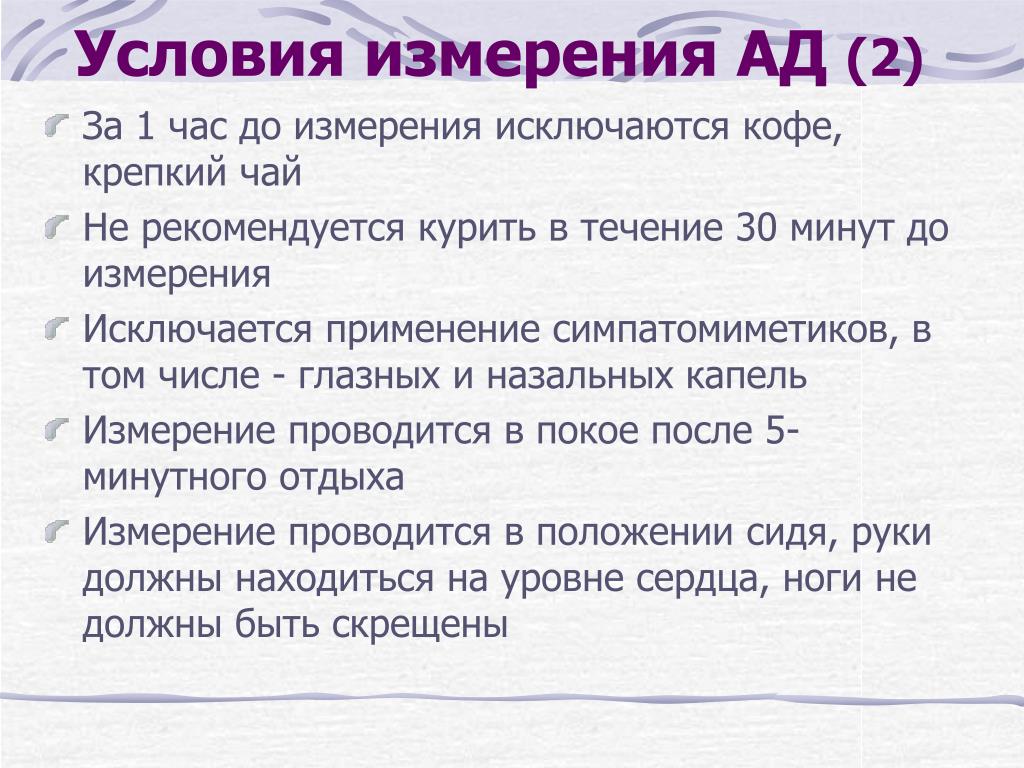 Условия измерения АД (2)

За 1 час до измерения исключаются кофе, крепкий чай

Не рекомендуется курить в течение 30 минут до измерения

Исключается применение симпатомиметиков, в том числе - глазных и назальных капель

Измерение проводится в покое после 5-минутного отдыха

Измерение проводится в положении сидя, руки должны находиться на уровне сердца, ноги не должны быть скрещены